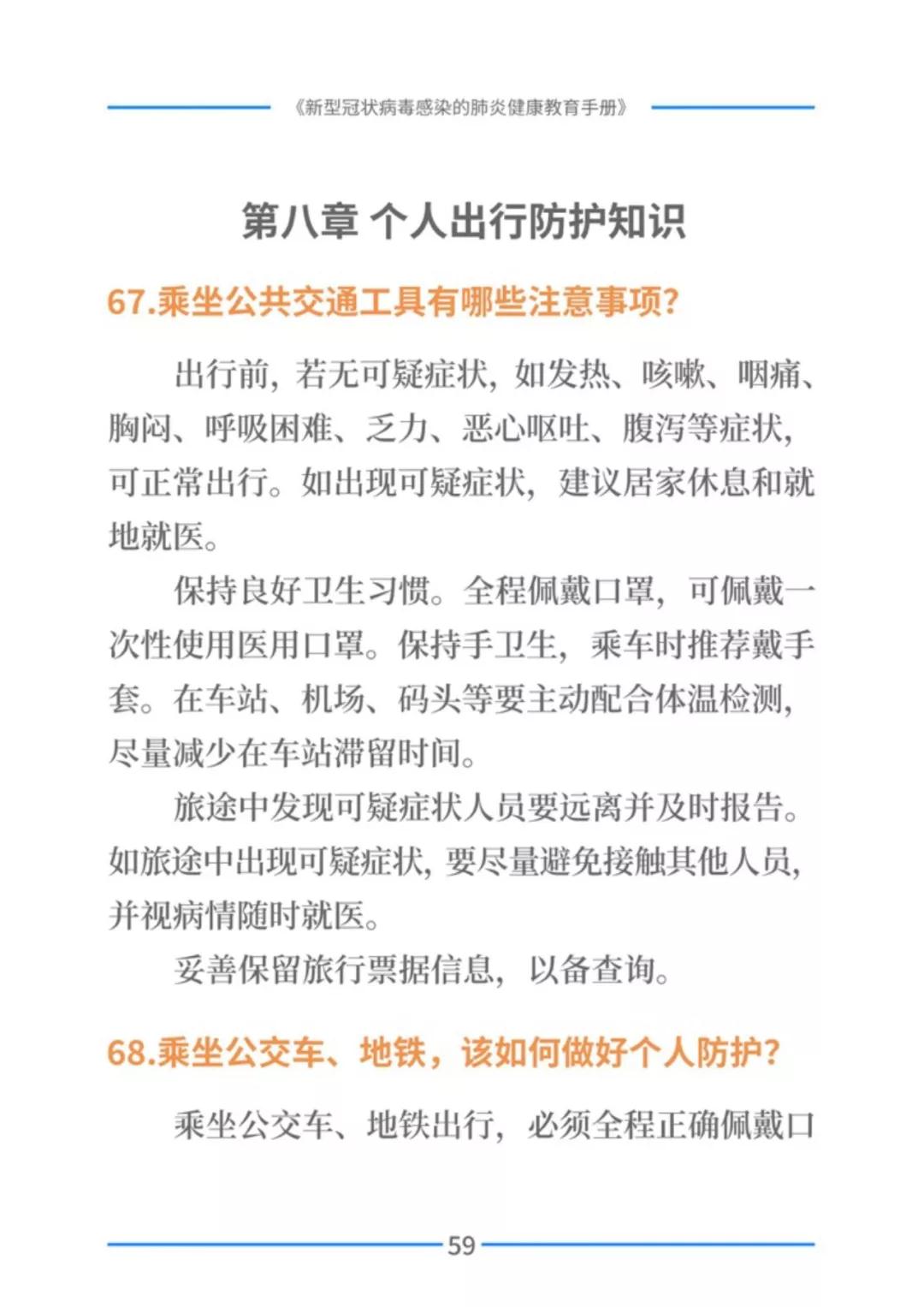 《新型冠状病毒感染的肺炎健康教育手册》

第八章 个人出行防护知识

67.乘坐公共交通工具有哪些注意事项?

出行前，若无可疑症状，如发热、咳嗽、咽痛、胸闷、呼吸困难、乏力、恶心呕吐、腹泻等症状，可正常出行。如出现可疑症状，建议居家休息和就地就医。

保持良好卫生习惯。全程佩戴口罩，可佩戴一次性使用医用口罩。保持手卫生，乘车时推荐戴手套。在车站、机场、码头等要主动配合体温检测，尽量减少在车站滞留时间。

旅途中发现可疑症状人员要远离并及时报告。如旅途中出现可疑症状，要尽量避免接触其他人员，并视病情随时就医。

妥善保留旅行票据信息，以备查询。

68.乘坐公交车、地铁，该如何做好个人防护?

乘坐公交车、地铁出行，必须全程正确佩戴口

59